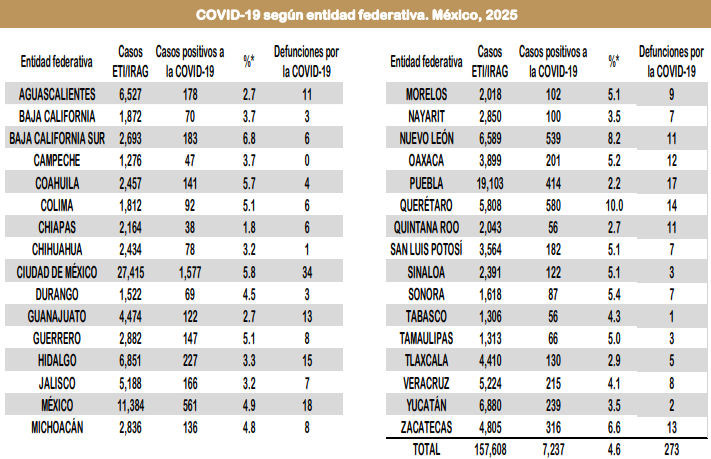 COVID-19 según entidad federativa. México, 2025

| Entidad federativa | Casos ETI/IRAG | Casos positivos a la COVID-19 | %* | Defunciones por la COVID-19 |
|---|---|---|---|---|
| AGUASCALIENTES | 6,527 | 178 | 2.7 | 11 |
| BAJA CALIFORNIA | 1,872 | 70 | 3.7 | 3 |
| BAJA CALIFORNIA SUR | 2,693 | 183 | 6.8 | 6 |
| CAMPECHE | 1,276 | 47 | 3.7 | 0 |
| COAHUILA | 2,457 | 141 | 5.7 | 4 |
| COLIMA | 1,812 | 92 | 5.1 | 6 |
| CHIAPAS | 2,164 | 38 | 1.8 | 6 |
| CHIHUAHUA | 2,434 | 78 | 3.2 | 1 |
| CIUDAD DE MÉXICO | 27,415 | 1,577 | 5.8 | 34 |
| DURANGO | 1,522 | 69 | 4.5 | 3 |
| GUANAJUATO | 4,474 | 122 | 2.7 | 13 |
| GUERRERO | 2,882 | 147 | 5.1 | 8 |
| HIDALGO | 6,851 | 227 | 3.3 | 15 |
| JALISCO | 5,188 | 166 | 3.2 | 7 |
| MÉXICO | 11,384 | 561 | 4.9 | 18 |
| MICHOACÁN | 2,836 | 136 | 4.8 | 8 |

| Entidad federativa | Casos ETI/IRAG | Casos positivos a la COVID-19 | %* | Defunciones por la COVID-19 |
|---|---|---|---|---|
| MORELOS | 2,018 | 102 | 5.1 | 9 |
| NAYARIT | 2,850 | 100 | 3.5 | 7 |
| NUEVO LEÓN | 6,589 | 539 | 8.2 | 11 |
| OAXACA | 3,899 | 201 | 5.2 | 12 |
| PUEBLA | 19,103 | 414 | 2.2 | 17 |
| QUERÉTARO | 5,808 | 580 | 10.0 | 14 |
| QUINTANA ROO | 2,043 | 56 | 2.7 | 11 |
| SAN LUIS POTOSÍ | 3,564 | 182 | 5.1 | 7 |
| SINALOA | 2,391 | 122 | 5.1 | 3 |
| SONORA | 1,618 | 87 | 5.4 | 7 |
| TABASCO | 1,306 | 56 | 4.3 | 1 |
| TAMAULIPAS | 1,313 | 66 | 5.0 | 3 |
| TLAXCALA | 4,410 | 130 | 2.9 | 5 |
| VERACRUZ | 5,224 | 215 | 4.1 | 8 |
| YUCATÁN | 6,880 | 239 | 3.5 | 2 |
| ZACATECAS | 4,805 | 316 | 6.6 | 13 |
| TOTAL | 157,608 | 7,237 | 4.6 | 273 |